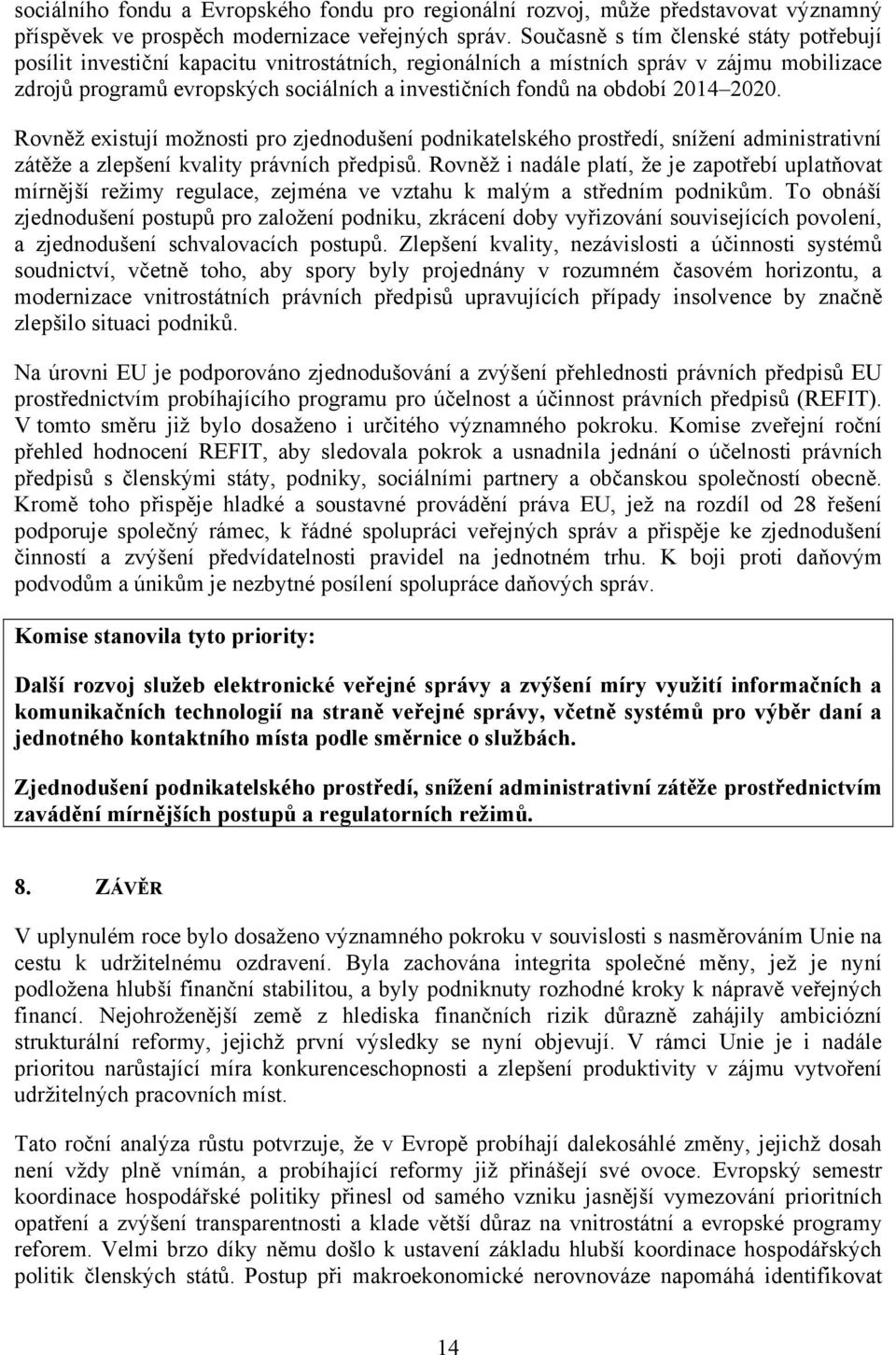 sociálního fondu a Evropského fondu pro regionální rozvoj, může představovat významný příspěvek ve prospěch modernizace veřejných správ. Současně s tím členské státy potřebují posílit investiční kapacitu vnitrostátních, regionálních a místních správ v zájmu mobilizace zdrojů programů evropských sociálních a investičních fondů na období 2014–2020.

Rovněž existují možnosti pro zjednodušení podnikatelského prostředí, snížení administrativní zátěže a zlepšení kvality právních předpisů. Rovněž i nadále platí, že je zapotřebí uplatňovat mírnější režimy regulace, zejména ve vztahu k malým a středním podnikům. To obnáší zjednodušení postupů pro založení podniku, zkrácení doby vyřizování souvisejících povolení, a zjednodušení schvalovacích postupů. Zlepšení kvality, nezávislosti a účinnosti systémů soudnictví, včetně toho, aby spory byly projednány v rozumném časovém horizontu, a modernizace vnitrostátních právních předpisů upravujících případy insolvence by značně zlepšilo situaci podniků.

Na úrovni EU je podporováno zjednodušování a zvýšení přehlednosti právních předpisů EU prostřednictvím probíhajícího programu pro účelnost a účinnost právních předpisů (REFIT). V tomto směru již bylo dosaženo i určitého významného pokroku. Komise zveřejní roční přehled hodnocení REFIT, aby sledovala pokrok a usnadnila jednání o účelnosti právních předpisů s členskými státy, podniky, sociálními partnery a občanskou společností obecně. Kromě toho přispěje hladké a soustavné provádění práva EU, jež na rozdíl od 28 řešení podporuje společný rámec, k řádné spolupráci veřejných správ a přispěje ke zjednodušení činností a zvýšení předvídatelnosti pravidel na jednotném trhu. K boji proti daňovým podvodům a únikům je nezbytné posílení spolupráce daňových správ.

Komise stanovila tyto priority:

Další rozvoj služeb elektronické veřejné správy a zvýšení míry využití informačních a komunikačních technologií na straně veřejné správy, včetně systémů pro výběr daní a jednotného kontaktního místa podle směrnice o službách.

Zjednodušení podnikatelského prostředí, snížení administrativní zátěže prostřednictvím zavádění mírnějších postupů a regulatorních režimů.

8. ZÁVĚR

V uplynulém roce bylo dosaženo významného pokroku v souvislosti s nasměrováním Unie na cestu k udržitelnému ozdravení. Byla zachována integrita společné měny, jež je nyní podložena hlubší finanční stabilitou, a byly podniknuty rozhodné kroky k nápravě veřejných financí. Nejohroženější země z hlediska finančních rizik důrazně zahájily ambiciózní strukturální reformy, jejichž první výsledky se nyní objevují. V rámci Unie je i nadále prioritou narůstající míra konkurenceschopnosti a zlepšení produktivity v zájmu vytvoření udržitelných pracovních míst.

Tato roční analýza růstu potvrzuje, že v Evropě probíhají dalekosáhlé změny, jejichž dosah není vždy plně vnímán, a probíhající reformy již přinášejí své ovoce. Evropský semestr koordinace hospodářské politiky přinesl od samého vzniku jasnější vymezování prioritních opatření a zvýšení transparentnosti a klade větší důraz na vnitrostátní a evropské programy reforem. Velmi brzo díky němu došlo k ustavení základu hlubší koordinace hospodářských politik členských států. Postup při makroekonomické nerovnováze napomáhá identifikovat

14